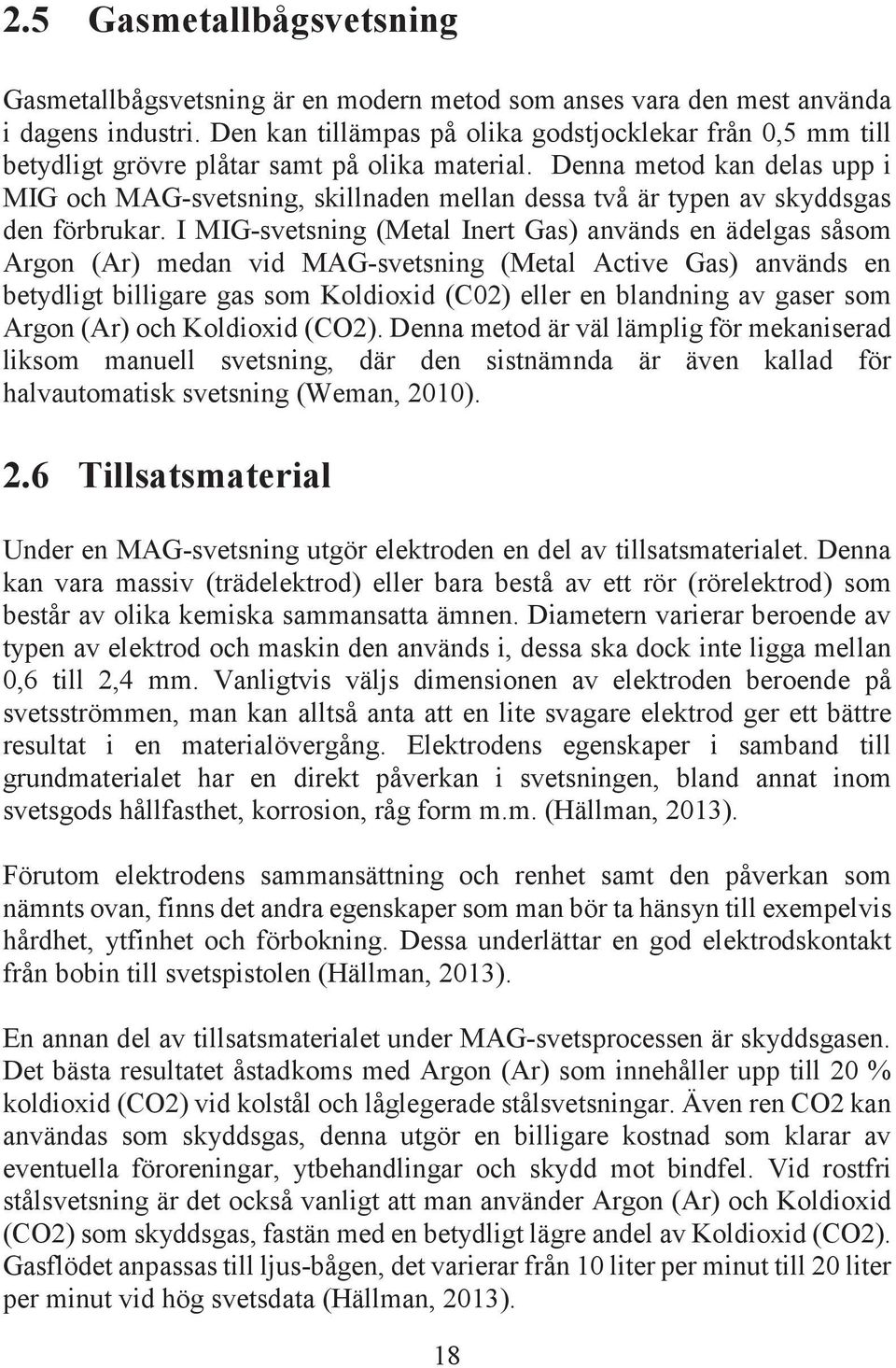 2.5 Gasmetallbågsvetsning

Gasmetallbågsvetsning är en modern metod som anses vara den mest använda i dagens industri. Den kan tillämpas på olika godstjocklekar från 0,5 mm till betydligt grövre plåtar samt på olika material. Denna metod kan delas upp i MIG och MAG-svetsning, skillnaden mellan dessa två är typen av skyddsgas den förbrukar. I MIG-svetsning (Metal Inert Gas) används en ädelgas såsom Argon (Ar) medan vid MAG-svetsning (Metal Active Gas) används en betydligt billigare gas som Koldioxid (C02) eller en blandning av gaser som Argon (Ar) och Koldioxid (CO2). Denna metod är väl lämplig för mekaniserad liksom manuell svetsning, där den sistnämnda är även kallad för halvautomatisk svetsning (Weman, 2010).

2.6 Tillsatsmaterial

Under en MAG-svetsning utgör elektroden en del av tillsatsmaterialet. Denna kan vara massiv (trädelektrod) eller bara bestå av ett rör (rörelektrod) som består av olika kemiska sammansatta ämnen. Diametern varierar beroende av typen av elektrod och maskin den används i, dessa ska dock inte ligga mellan 0,6 till 2,4 mm. Vanligtvis väljs dimensionen av elektroden beroende på svetsströmmen, man kan alltså anta att en lite svagare elektrod ger ett bättre resultat i en materialövergång. Elektrodens egenskaper i samband till grundmaterialet har en direkt påverkan i svetsningen, bland annat inom svetsgods hållfasthet, korrosion, råg form m.m. (Hällman, 2013).

Förutom elektrodens sammansättning och renhet samt den påverkan som nämnts ovan, finns det andra egenskaper som man bör ta hänsyn till exempelvis hårdhet, ytfinhet och förbokning. Dessa underlättar en god elektrodskontakt från bobin till svetspistolen (Hällman, 2013).

En annan del av tillsatsmaterialet under MAG-svetsprocessen är skyddsgasen. Det bästa resultatet åstadkoms med Argon (Ar) som innehåller upp till 20 % koldioxid (CO2) vid kolstål och låglegerade stålsvetsningar. Även ren CO2 kan användas som skyddsgas, denna utgör en billigare kostnad som klarar av eventuella föroreningar, ytbehandlingar och skydd mot bindfel. Vid rostfri stålsvetsning är det också vanligt att man använder Argon (Ar) och Koldioxid (CO2) som skyddsgas, fastän med en betydligt lägre andel av Koldioxid (CO2). Gasflödet anpassas till ljus-bågen, det varierar från 10 liter per minut till 20 liter per minut vid hög svetsdata (Hällman, 2013).

18